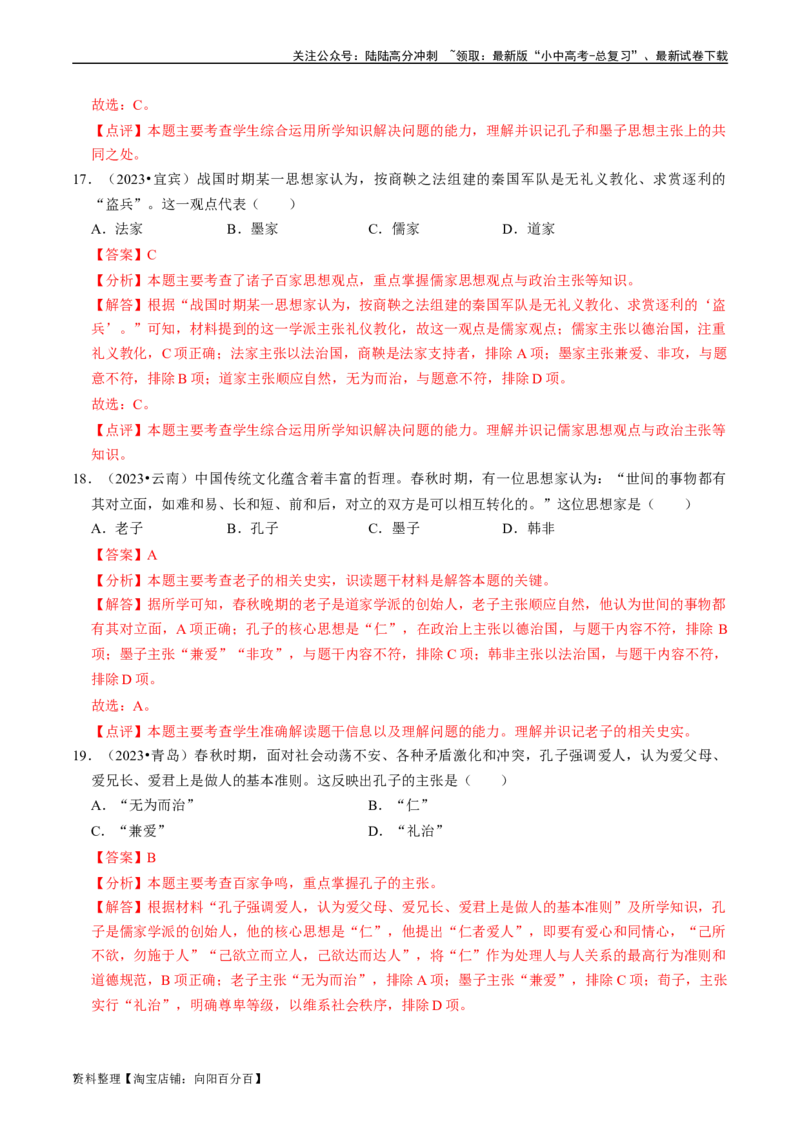 关注公众号：陆陆高分冲刺 ~领取：最新版“小中高考-总复习”、最新试卷下载

故选：C。

【点评】本题主要考查学生综合运用所学知识解决问题的能力，理解并识记孔子和墨子思想主张上的共同之处。

17．（2023•宜宾）战国时期某一思想家认为，按商鞅之法组建的秦国军队是无礼义教化、求赏逐利的“盗兵”。这一观点代表（　　）

A．法家　　B．墨家　　C．儒家　　D．道家

【答案】C

【分析】本题主要考查了诸子百家思想观点，重点掌握儒家思想观点与政治主张等知识。

【解答】根据“战国时期某一思想家认为，按商鞅之法组建的秦国军队是无礼义教化、求赏逐利的‘盗兵’。”可知，材料提到的这一学派主张礼仪教化，故这一观点是儒家观点；儒家主张以德治国，注重礼义教化，C项正确；法家主张以法治国，商鞅是法家支持者，排除A项；墨家主张兼爱、非攻，与题意不符，排除B项；道家主张顺应自然，无为而治，与题意不符，排除D项。

故选：C。

【点评】本题主要考查学生综合运用所学知识解决问题的能力。理解并识记儒家思想观点与政治主张等知识。

18．（2023•云南）中国传统文化蕴含着丰富的哲理。春秋时期，有一位思想家认为：“世间的事物都有其对立面，如难和易、长和短、前和后，对立的双方是可以相互转化的。”这位思想家是（　　）

A．老子　　B．孔子　　C．墨子　　D．韩非

【答案】A

【分析】本题主要考查老子的相关史实，识读题干材料是解答本题的关键。

【解答】据所学可知，春秋晚期的老子是道家学派的创始人，老子主张顺应自然，他认为世间的事物都有其对立面，A项正确；孔子的核心思想是“仁”，在政治上主张以德治国，与题干内容不符，排除B项；墨子主张“兼爱”“非攻”，与题干内容不符，排除C项；韩非主张以法治国，与题干内容不符，排除D项。

故选：A。

【点评】本题主要考查学生准确解读题干信息以及理解问题的能力。理解并识记老子的相关史实。

19．（2023•青岛）春秋时期，面对社会动荡不安、各种矛盾激化和冲突，孔子强调爱人，认为爱父母、爱兄长、爱君上是做人的基本准则。这反映出孔子的主张是（　　）

A．“无为而治”　　B．“仁”

C．“兼爱”　　D．“礼治”

【答案】B

【分析】本题主要考查百家争鸣，重点掌握孔子的主张。

【解答】根据材料“孔子强调爱人，认为爱父母、爱兄长、爱君上是做人的基本准则”及所学知识，孔子是儒家学派的创始人，他的核心思想是“仁”，他提出“仁者爱人”，即要有爱心和同情心，“己所不欲，勿施于人”“己欲立而立人，己欲达而达人”，将“仁”作为处理人与人关系的最高行为准则和道德规范，B项正确；老子主张“无为而治”，排除A项；墨子主张“兼爱”，排除C项；荀子，主张实行“礼治”，明确尊卑等级，以维系社会秩序，排除D项。

资料整理【淘宝店铺：向阳百分百】